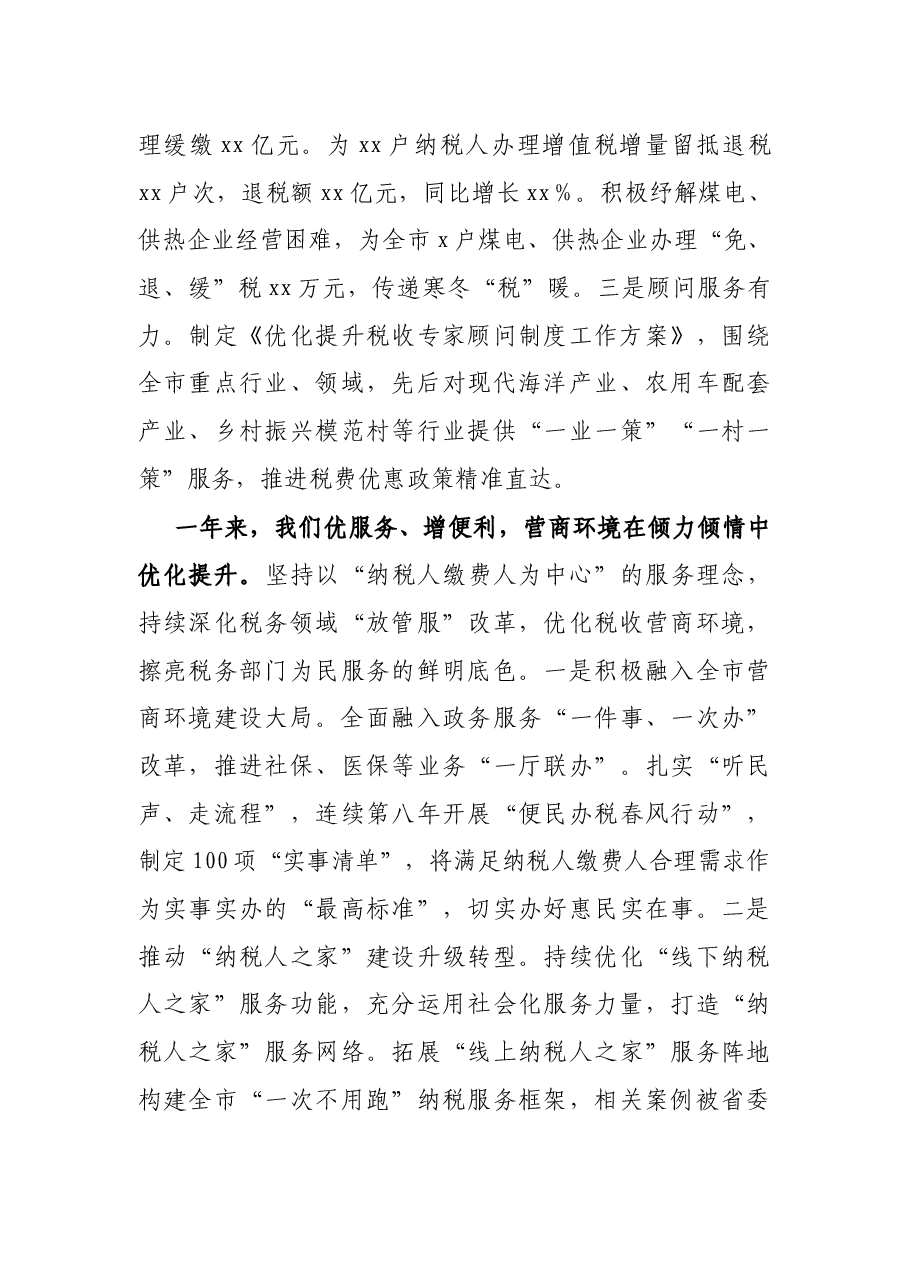 理缓缴xx亿元。为xx户纳税人办理增值税增量留抵退税xx户次，退税额xx亿元，同比增长xx%。积极纾解煤电、供热企业经营困难，为全市x户煤电、供热企业办理“免、退、缓”税xx万元，传递寒冬“税”暖。三是顾问服务有力。制定《优化提升税收专家顾问制度工作方案》，围绕全市重点行业、领域，先后对现代海洋产业、农用车配套产业、乡村振兴模范村等行业提供“一业一策”“一村一策”服务，推进税费优惠政策精准直达。

一年来，我们优服务、增便利，营商环境在倾力倾情中优化提升。坚持以“纳税人缴费人为中心”的服务理念，持续深化税务领域“放管服”改革，优化税收营商环境，擦亮税务部门为民服务的鲜明底色。一是积极融入全市营商环境建设大局。全面融入政务服务“一件事、一次办”改革，推进社保、医保等业务“一厅联办”。扎实“听民声、走流程”，连续第八年开展“便民办税春风行动”，制定100项“实事清单”，将满足纳税人缴费人合理需求作为实事实办的“最高标准”，切实办好惠民实在事。二是推动“纳税人之家”建设升级转型。持续优化“线下纳税人之家”服务功能，充分运用社会化服务力量，打造“纳税人之家”服务网络。拓展“线上纳税人之家”服务阵地构建全市“一次不用跑”纳税服务框架，相关案例被省委